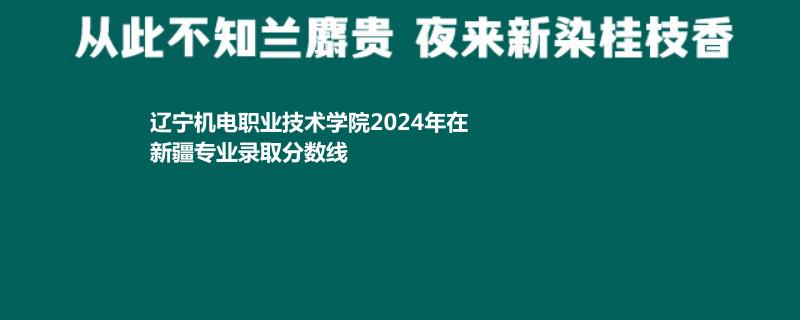 从此不知兰麝贵 夜来新染桂枝香

辽宁机电职业技术学院2024年在新疆专业录取分数线